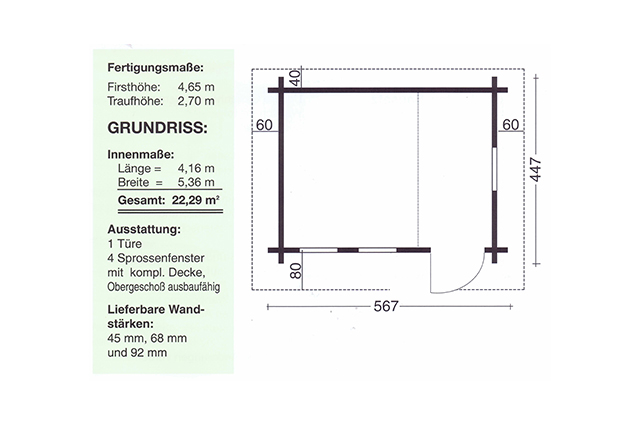 Fertigungsmaße:
Firsthöhe: 4,65 m
Traufhöhe: 2,70 m

GRUNDRISS:

Innenmaße:
Länge = 4,16 m
Breite = 5,36 m
Gesamt: 22,29 m²

Ausstattung:
1 Türe
4 Sprossenfenster
mit kompl. Decke,
Obergeschoß ausbaufähig

Lieferbare Wandstärken:
45 mm, 68 mm
und 92 mm

40
60
60
447
80
567